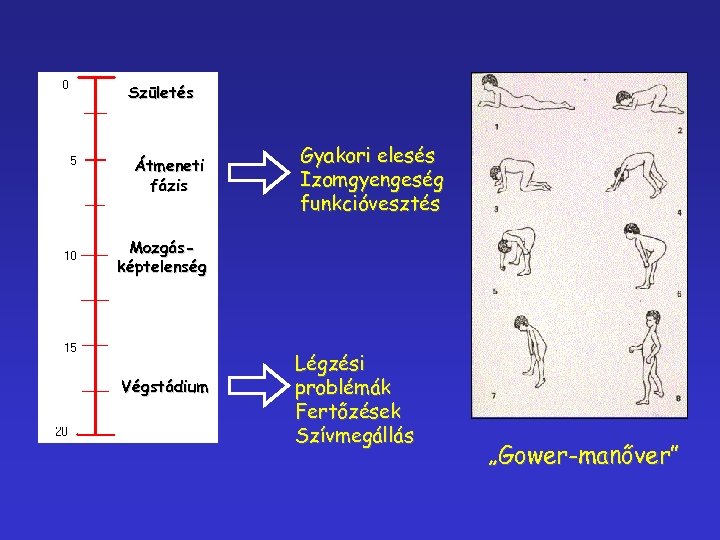 0
Születés
5
Átmeneti fázis
10
Mozgás-képtelenség
15
Végstádium
20

Gyakori elesés
Izomgyengeség
funkcióvesztés

Légzési problémák
Fertőzések
Szívmegállás

1
2
3
4
5
6
7
8

„Gower-manőver"